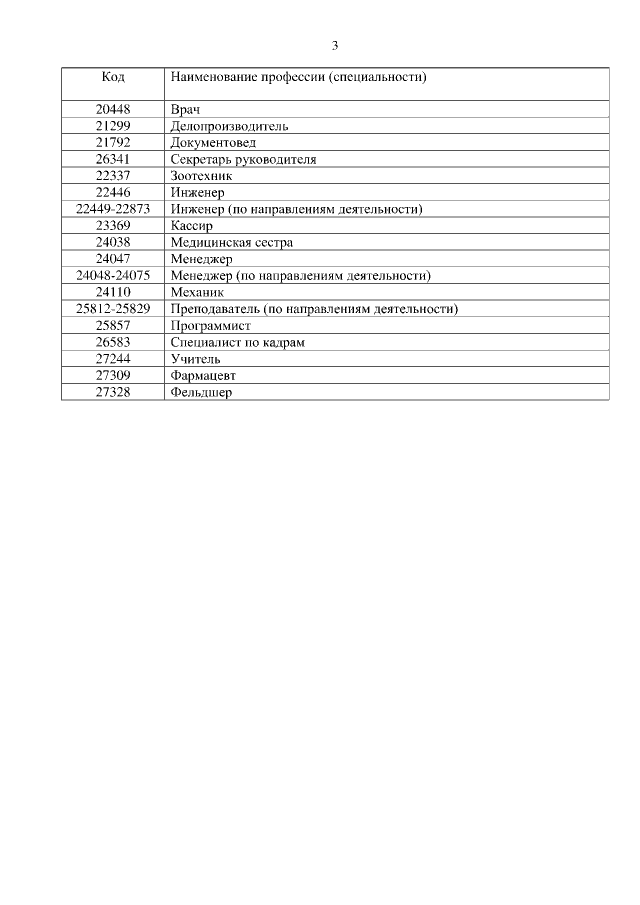 3

| Код | Наименование профессии (специальности) |
|---|---|
| 20448 | Врач |
| 21299 | Делопроизводитель |
| 21792 | Документовед |
| 26341 | Секретарь руководителя |
| 22337 | Зоотехник |
| 22446 | Инженер |
| 22449-22873 | Инженер (по направлениям деятельности) |
| 23369 | Кассир |
| 24038 | Медицинская сестра |
| 24047 | Менеджер |
| 24048-24075 | Менеджер (по направлениям деятельности) |
| 24110 | Механик |
| 25812-25829 | Преподаватель (по направлениям деятельности) |
| 25857 | Программист |
| 26583 | Специалист по кадрам |
| 27244 | Учитель |
| 27309 | Фармацевт |
| 27328 | Фельдшер |